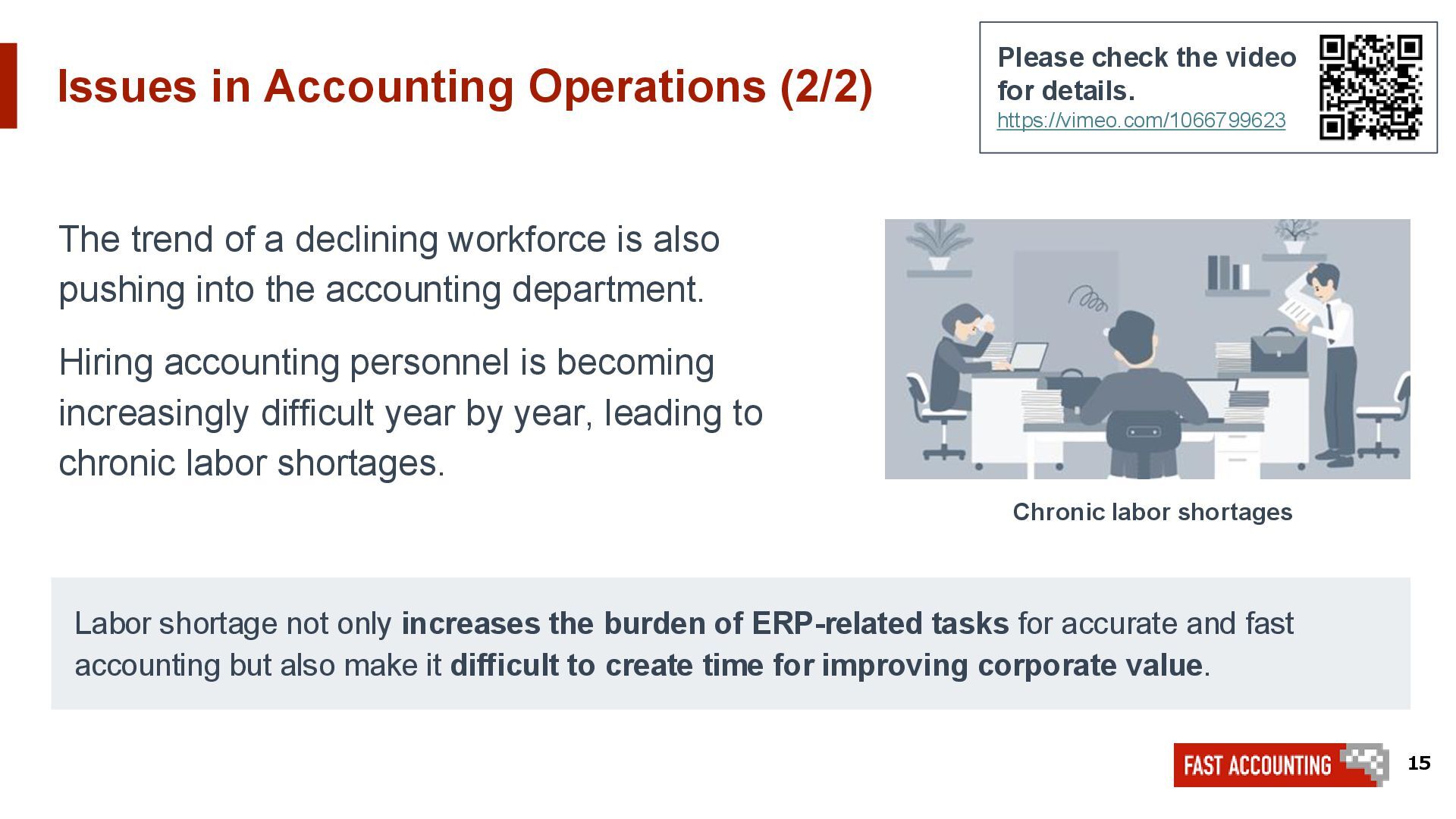 Issues in Accounting Operations (2/2)

Please check the video for details.
https://vimeo.com/1066799623

The trend of a declining workforce is also pushing into the accounting department.

Hiring accounting personnel is becoming increasingly difficult year by year, leading to chronic labor shortages.

Chronic labor shortages

Labor shortage not only increases the burden of ERP-related tasks for accurate and fast accounting but also make it difficult to create time for improving corporate value.

FAST ACCOUNTING

15